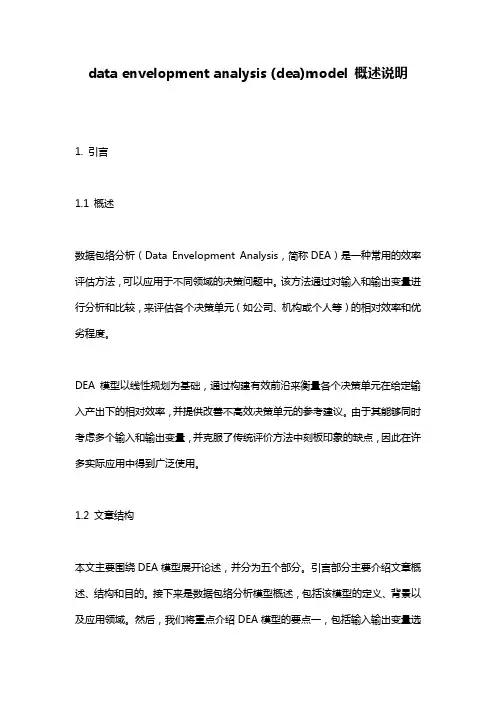 data envelopment analysis (dea)model 概述说明

1. 引言

1.1 概述

数据包络分析（Data Envelopment Analysis，简称 DEA）是一种常用的效率评估方法，可以应用于不同领域的决策问题中。该方法通过对输入和输出变量进行分析和比较，来评估各个决策单元（如公司、机构或个人等）的相对效率和优劣程度。

DEA 模型以线性规划为基础，通过构建有效前沿来衡量各个决策单元在给定输入产出下的相对效率，并提供改善不高效决策单元的参考建议。由于其能够同时考虑多个输入和输出变量，并克服了传统评价方法中刻板印象的缺点，因此在许多实际应用中得到广泛使用。

1.2 文章结构

本文主要围绕 DEA 模型展开论述，并分为五个部分。引言部分主要介绍文章概述、结构和目的。接下来是数据包络分析模型概述，包括该模型的定义、背景以及应用领域。然后，我们将重点介绍 DEA 模型的要点一，包括输入输出变量选